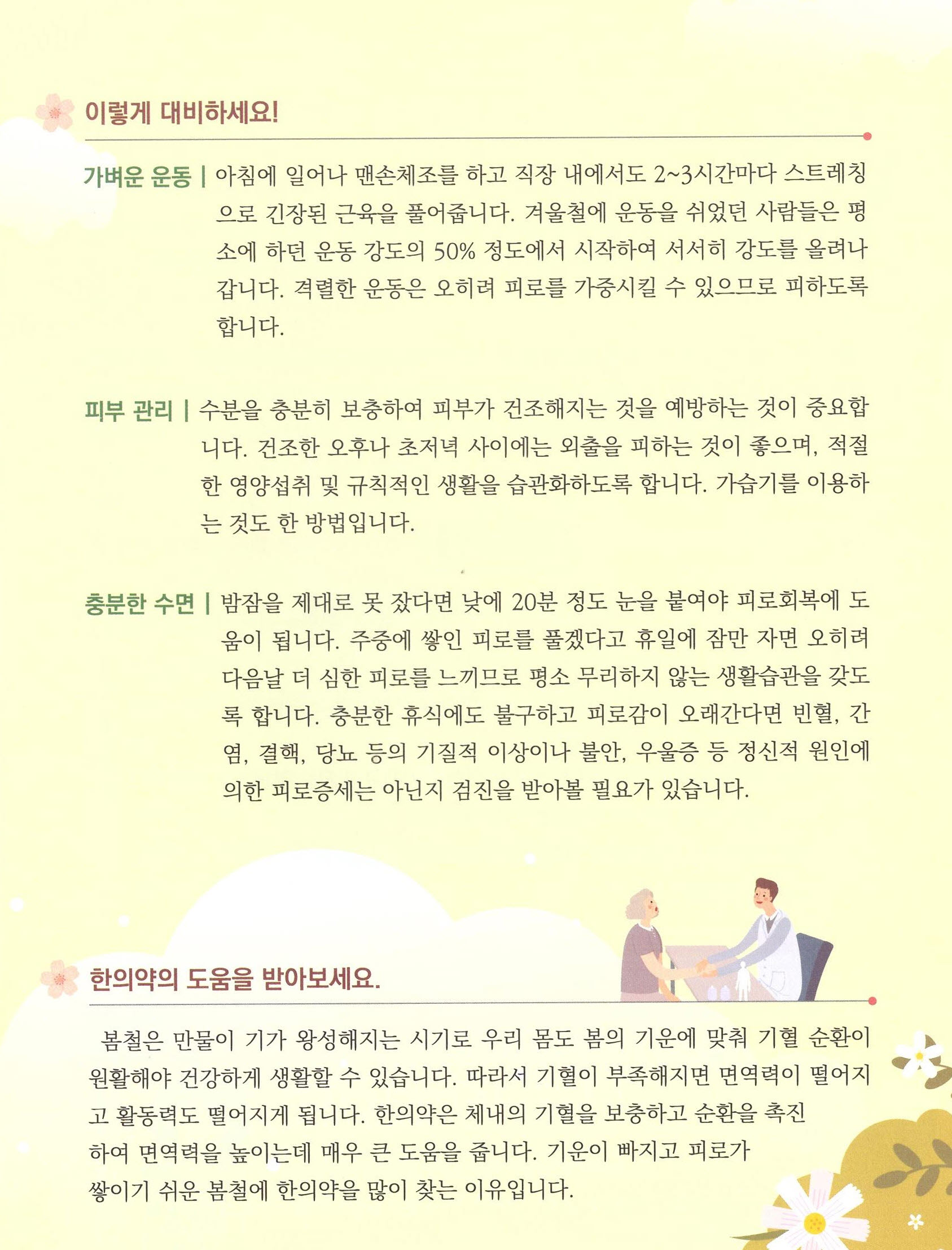 이렇게 대비하세요!

가벼운 운동 | 아침에 일어나 맨손체조를 하고 직장 내에서도 2~3시간마다 스트레칭으로 긴장된 근육을 풀어줍니다. 겨울철에 운동을 쉬었던 사람들은 평소에 하던 운동 강도의 50% 정도에서 시작하여 서서히 강도를 올려나갑니다. 격렬한 운동은 오히려 피로를 가중시킬 수 있으므로 피하도록 합니다.

피부 관리 | 수분을 충분히 보충하여 피부가 건조해지는 것을 예방하는 것이 중요합니다. 건조한 오후나 초저녁 사이에는 외출을 피하는 것이 좋으며, 적절한 영양섭취 및 규칙적인 생활을 습관화하도록 합니다. 가습기를 이용하는 것도 한 방법입니다.

충분한 수면 | 밤잠을 제대로 못 잤다면 낮에 20분 정도 눈을 붙여야 피로회복에 도움이 됩니다. 주중에 쌓인 피로를 풀겠다고 휴일에 잠만 자면 오히려 다음날 더 심한 피로를 느끼므로 평소 무리하지 않는 생활습관을 갖도록 합니다. 충분한 휴식에도 불구하고 피로감이 오래간다면 빈혈, 간염, 결핵, 당뇨 등의 기질적 이상이나 불안, 우울증 등 정신적 원인에 의한 피로증세는 아닌지 검진을 받아볼 필요가 있습니다.

한의약의 도움을 받아보세요.

봄철은 만물이 기가 왕성해지는 시기로 우리 몸도 봄의 기운에 맞춰 기혈 순환이 원활해야 건강하게 생활할 수 있습니다. 따라서 기혈이 부족해지면 면역력이 떨어지고 활동력도 떨어지게 됩니다. 한의약은 체내의 기혈을 보충하고 순환을 촉진하여 면역력을 높이는데 매우 큰 도움을 줍니다. 기운이 빠지고 피로가 쌓이기 쉬운 봄철에 한의약을 많이 찾는 이유입니다.